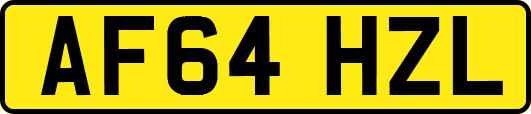 AF64 HZL